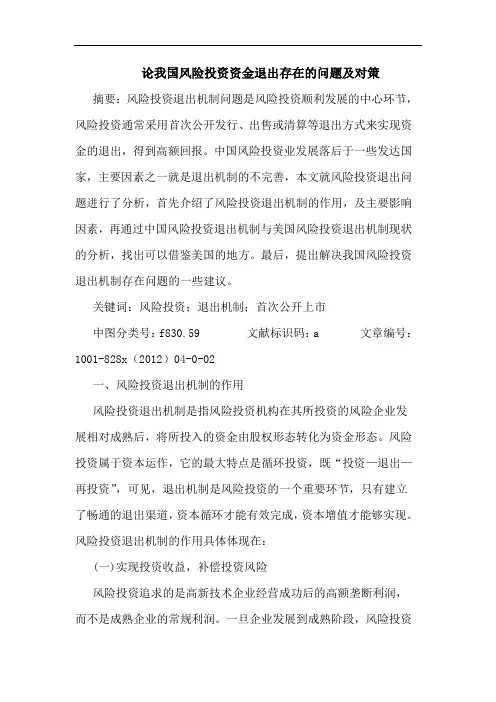 论我国风险投资资金退出存在的问题及对策

摘要：风险投资退出机制问题是风险投资顺利发展的中心环节，风险投资通常采用首次公开发行、出售或清算等退出方式来实现资金的退出，得到高额回报。中国风险投资业发展落后于一些发达国家，主要因素之一就是退出机制的不完善，本文就风险投资退出问题进行了分析，首先介绍了风险投资退出机制的作用，及主要影响因素，再通过中国风险投资退出机制与美国风险投资退出机制现状的分析，找出可以借鉴美国的地方。最后，提出解决我国风险投资退出机制存在问题的一些建议。

关键词：风险投资；退出机制；首次公开上市

中图分类号：f830.59　　　文献标识码：a　　　文章编号：1001-828x（2012）04-0-02

一、风险投资退出机制的作用

风险投资退出机制是指风险投资机构在其所投资的风险企业发展相对成熟后，将所投入的资金由股权形态转化为资金形态。风险投资属于资本运作，它的最大特点是循环投资，既“投资—退出—再投资”，可见，退出机制是风险投资的一个重要环节，只有建立了畅通的退出渠道，资本循环才能有效完成，资本增值才能够实现。风险投资退出机制的作用具体体现在：

(一)实现投资收益，补偿投资风险

风险投资追求的是高新技术企业经营成功后的高额垄断利润，而不是成熟企业的常规利润。一旦企业发展到成熟阶段，风险投资